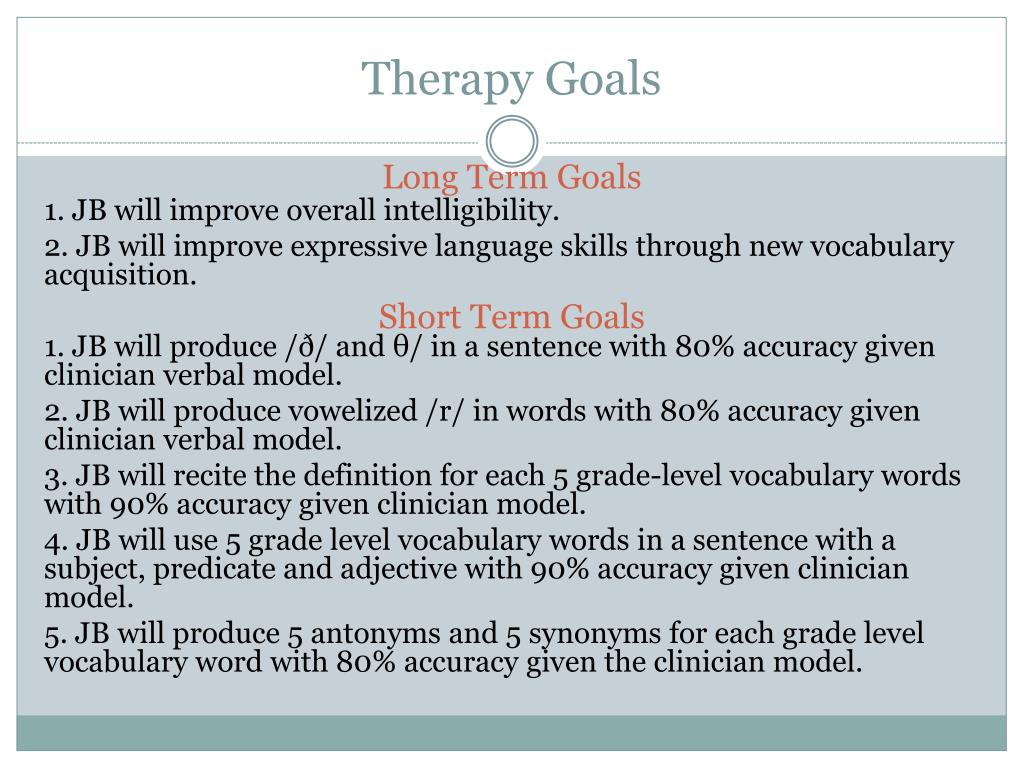 Therapy Goals

Long Term Goals

1. JB will improve overall intelligibility.

2. JB will improve expressive language skills through new vocabulary acquisition.

Short Term Goals

1. JB will produce /ð/ and θ/ in a sentence with 80% accuracy given clinician verbal model.

2. JB will produce vowelized /r/ in words with 80% accuracy given clinician verbal model.

3. JB will recite the definition for each 5 grade-level vocabulary words with 90% accuracy given clinician model.

4. JB will use 5 grade level vocabulary words in a sentence with a subject, predicate and adjective with 90% accuracy given clinician model.

5. JB will produce 5 antonyms and 5 synonyms for each grade level vocabulary word with 80% accuracy given the clinician model.